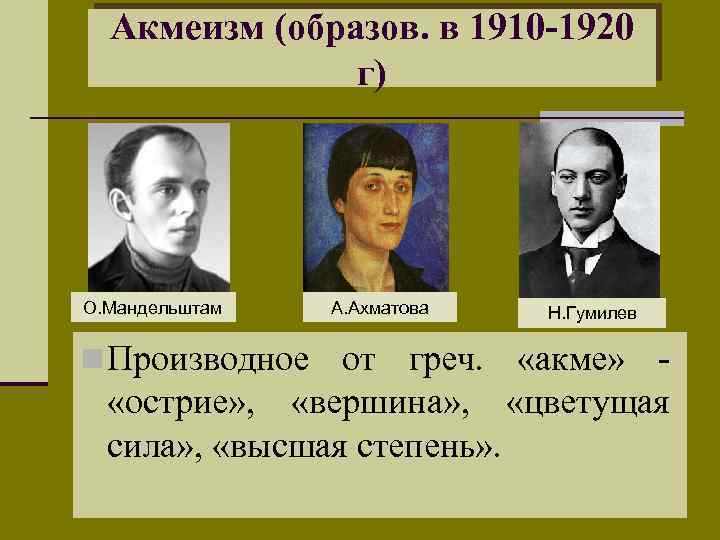 Акмеизм (образов. в 1910-1920 г)

О.Мандельштам

А.Ахматова

Н.Гумилев

Производное от греч. «акме» - «острие», «вершина», «цветущая сила», «высшая степень».